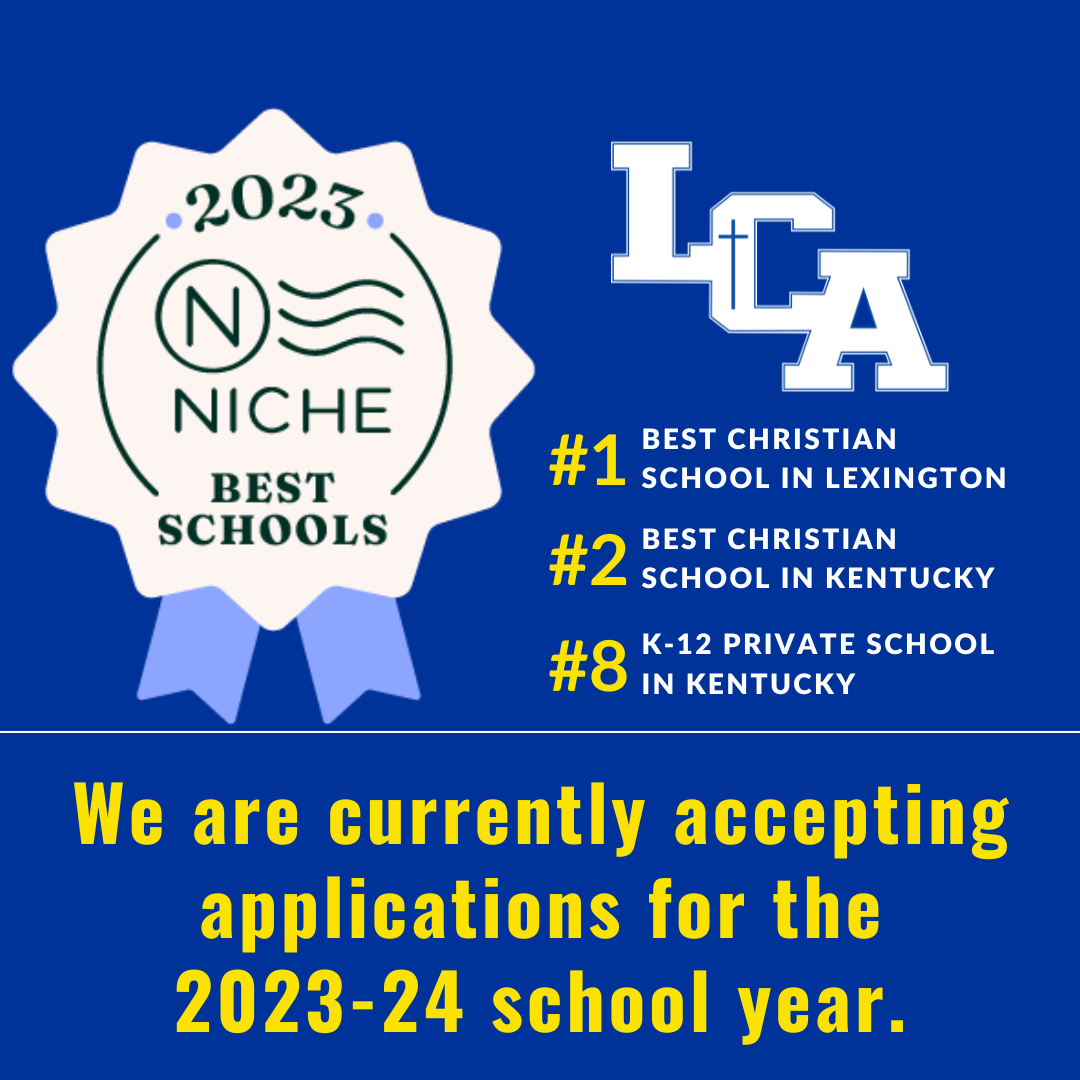 2023

N

NICHE

BEST SCHOOLS

LCA

#1 BEST CHRISTIAN SCHOOL IN LEXINGTON

#2 BEST CHRISTIAN SCHOOL IN KENTUCKY

#8 K-12 PRIVATE SCHOOL IN KENTUCKY

We are currently accepting applications for the 2023-24 school year.